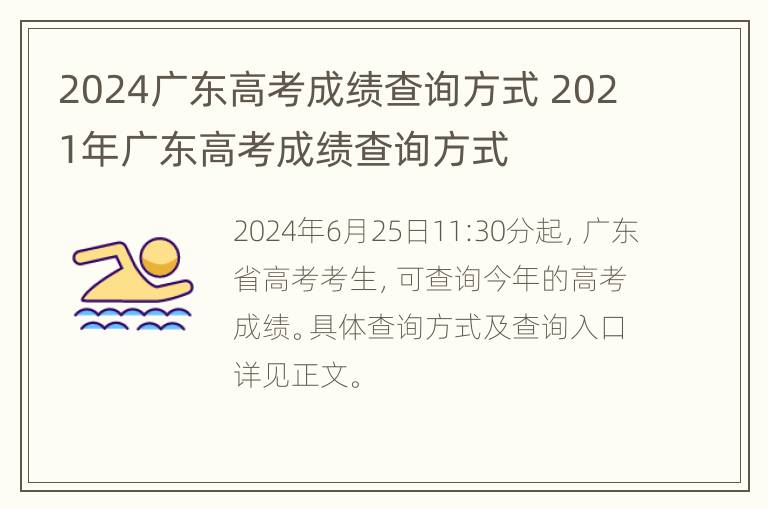 2024广东高考成绩查询方式 2021年广东高考成绩查询方式

2024年6月25日11:30分起，广东省高考考生，可查询今年的高考成绩。具体查询方式及查询入口详见正文。